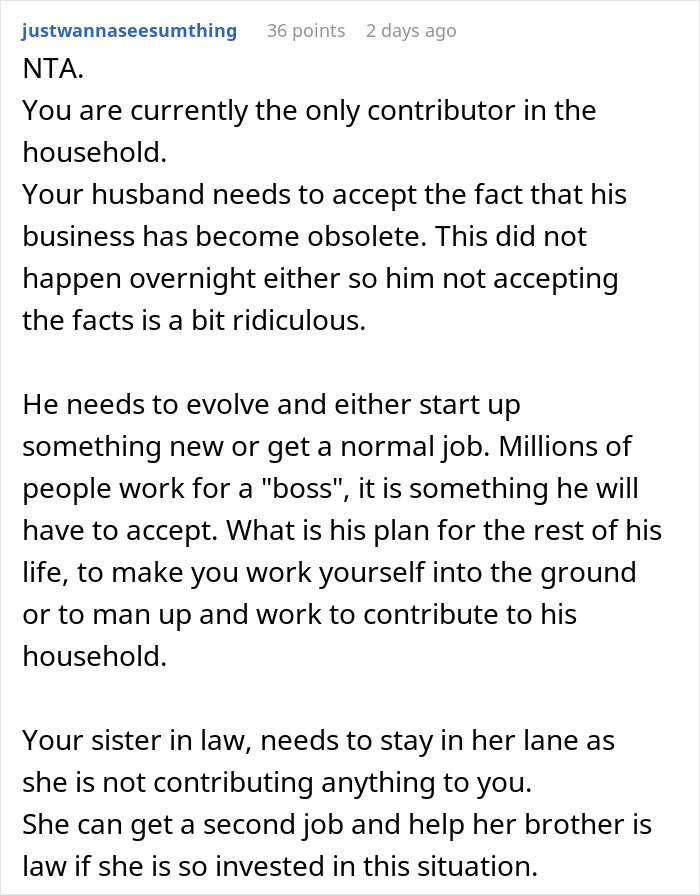 justwannaseesumthing 36 points 2 days ago

NTA.
You are currently the only contributor in the household.
Your husband needs to accept the fact that his business has become obsolete. This did not happen overnight either so him not accepting the facts is a bit ridiculous.

He needs to evolve and either start up something new or get a normal job. Millions of people work for a "boss", it is something he will have to accept. What is his plan for the rest of his life, to make you work yourself into the ground or to man up and work to contribute to his household.

Your sister in law, needs to stay in her lane as she is not contributing anything to you.
She can get a second job and help her brother is law if she is so invested in this situation.